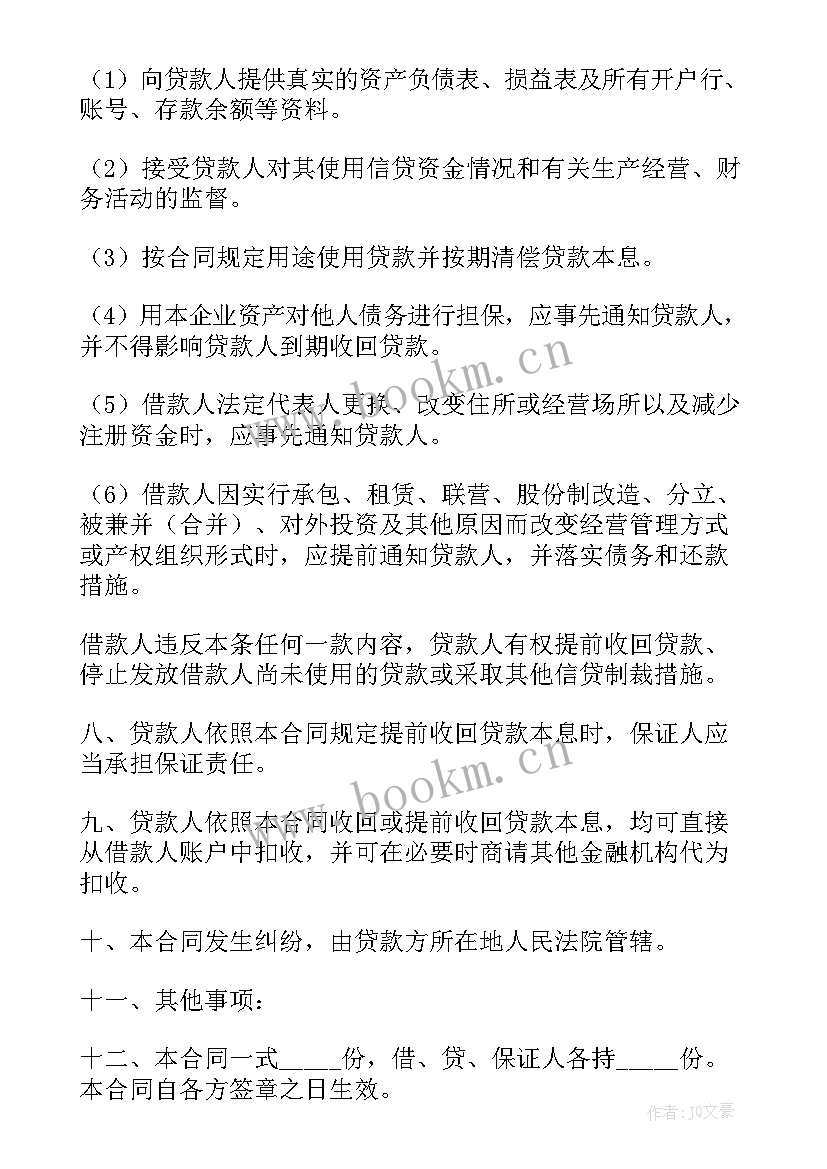 （1）向贷款人提供真实的资产负债表、损益表及所有开户行、账号、存款余额等资料。

（2）接受贷款人对其使用信贷资金情况和有关生产经营、财务活动的监督。

（3）按合同规定用途使用贷款并按期清偿贷款本息。

（4）用本企业资产对他人债务进行担保，应事先通知贷款人，并不得影响贷款人到期收回贷款。

（5）借款人法定代表人更换、改变住所或经营场所以及减少注册资金时，应事先通知贷款人。

（6）借款人因实行承包、租赁、联营、股份制改造、分立、被兼并（合并）、对外投资及其他原因而改变经营管理方式或产权组织形式时，应提前通知贷款人，并落实债务和还款措施。

借款人违反本条任何一款内容，贷款人有权提前收回贷款、停止发放借款人尚未使用的贷款或采取其他信贷制裁措施。

八、贷款人依照本合同规定提前收回贷款本息时，保证人应当承担保证责任。

九、贷款人依照本合同收回或提前收回贷款本息，均可直接从借款人账户中扣收，并可在必要时商请其他金融机构代为扣收。

十、本合同发生纠纷，由贷款方所在地人民法院管辖。

十一、其他事项：

十二、本合同一式_____份，借、贷、保证人各持_____份。本合同自各方签章之日生效。

www.bookm.cn
www.bookm.cn
作者：JQ文豪